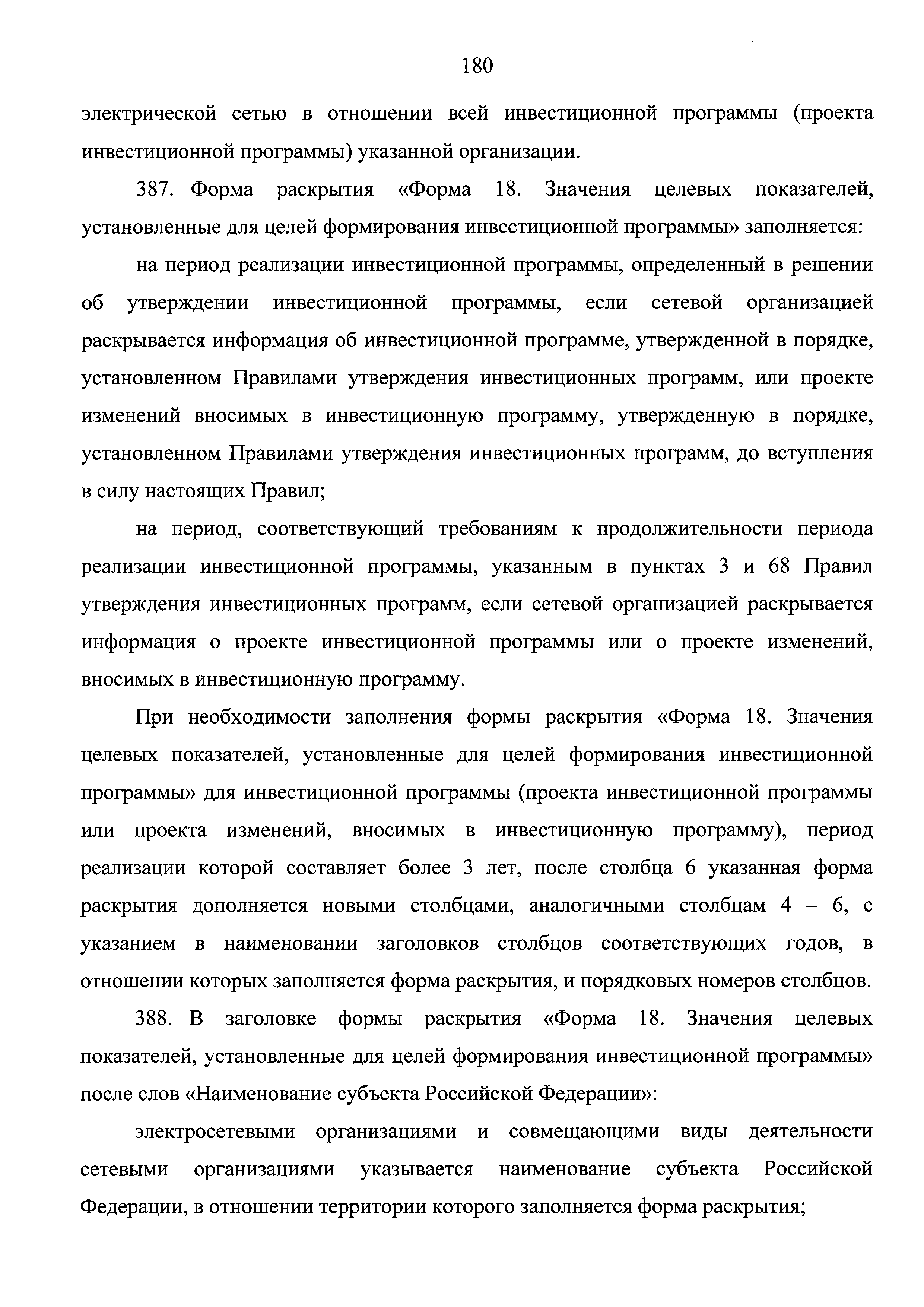 180

электрической сетью в отношении всей инвестиционной программы (проекта инвестиционной программы) указанной организации.

387. Форма раскрытия «Форма 18. Значения целевых показателей, установленные для целей формирования инвестиционной программы» заполняется:

на период реализации инвестиционной программы, определенный в решении об утверждении инвестиционной программы, если сетевой организацией раскрывается информация об инвестиционной программе, утвержденной в порядке, установленном Правилами утверждения инвестиционных программ, или проекте изменений вносимых в инвестиционную программу, утвержденную в порядке, установленном Правилами утверждения инвестиционных программ, до вступления в силу настоящих Правил;

на период, соответствующий требованиям к продолжительности периода реализации инвестиционной программы, указанным в пунктах 3 и 68 Правил утверждения инвестиционных программ, если сетевой организацией раскрывается информация о проекте инвестиционной программы или о проекте изменений, вносимых в инвестиционную программу.

При необходимости заполнения формы раскрытия «Форма 18. Значения целевых показателей, установленные для целей формирования инвестиционной программы» для инвестиционной программы (проекта инвестиционной программы или проекта изменений, вносимых в инвестиционную программу), период реализации которой составляет более 3 лет, после столбца 6 указанная форма раскрытия дополняется новыми столбцами, аналогичными столбцам 4 – 6, с указанием в наименовании заголовков столбцов соответствующих годов, в отношении которых заполняется форма раскрытия, и порядковых номеров столбцов.

388. В заголовке формы раскрытия «Форма 18. Значения целевых показателей, установленные для целей формирования инвестиционной программы» после слов «Наименование субъекта Российской Федерации»:

электросетевыми организациями и совмещающими виды деятельности сетевыми организациями указывается наименование субъекта Российской Федерации, в отношении территории которого заполняется форма раскрытия;